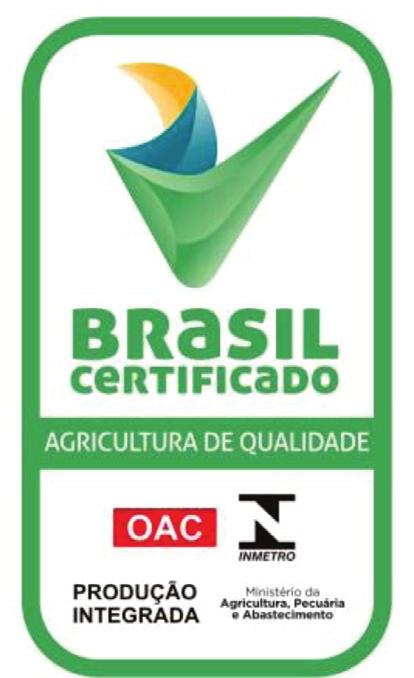 BRASIL
CERTIFICADO

AGRICULTURA DE QUALIDADE

OAC

INMETRO

PRODUÇÃO
INTEGRADA

Ministério da
Agricultura, Pecuária
e Abastecimento